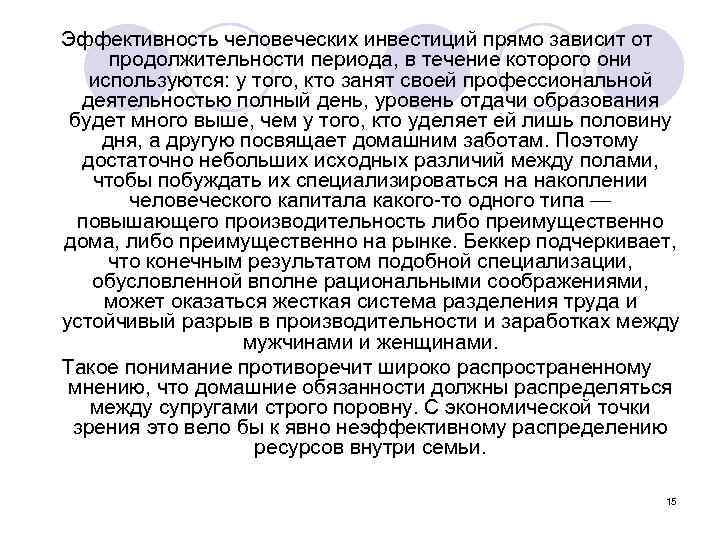 Эффективность человеческих инвестиций прямо зависит от продолжительности периода, в течение которого они используются: у того, кто занят своей профессиональной деятельностью полный день, уровень отдачи образования будет много выше, чем у того, кто уделяет ей лишь половину дня, а другую посвящает домашним заботам. Поэтому достаточно небольших исходных различий между полами, чтобы побуждать их специализироваться на накоплении человеческого капитала какого-то одного типа — повышающего производительность либо преимущественно дома, либо преимущественно на рынке. Беккер подчеркивает, что конечным результатом подобной специализации, обусловленной вполне рациональными соображениями, может оказаться жесткая система разделения труда и устойчивый разрыв в производительности и заработках между мужчинами и женщинами.

Такое понимание противоречит широко распространенному мнению, что домашние обязанности должны распределяться между супругами строго поровну. С экономической точки зрения это вело бы к явно неэффективному распределению ресурсов внутри семьи.

15